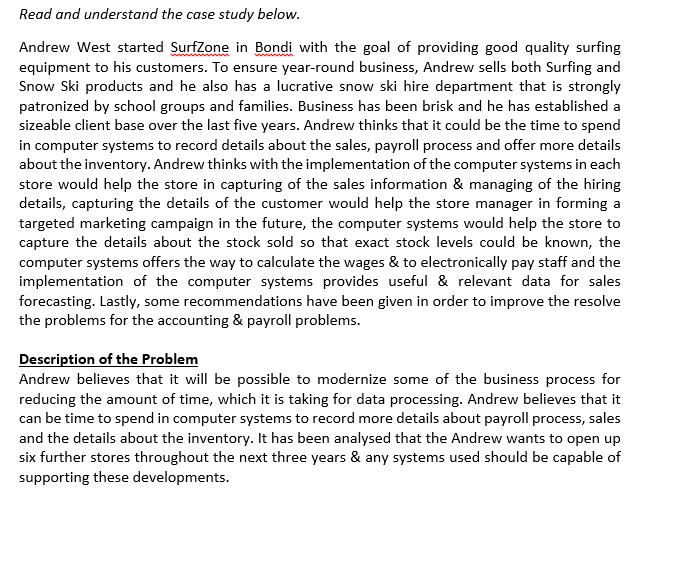 Read and understand the case study below.

Andrew West started SurfZone in Bondi with the goal of providing good quality surfing equipment to his customers. To ensure year-round business, Andrew sells both Surfing and Snow Ski products and he also has a lucrative snow ski hire department that is strongly patronized by school groups and families. Business has been brisk and he has established a sizeable client base over the last five years. Andrew thinks that it could be the time to spend in computer systems to record details about the sales, payroll process and offer more details about the inventory. Andrew thinks with the implementation of the computer systems in each store would help the store in capturing of the sales information & managing of the hiring details, capturing the details of the customer would help the store manager in forming a targeted marketing campaign in the future, the computer systems would help the store to capture the details about the stock sold so that exact stock levels could be known, the computer systems offers the way to calculate the wages & to electronically pay staff and the implementation of the computer systems provides useful & relevant data for sales forecasting. Lastly, some recommendations have been given in order to improve the resolve the problems for the accounting & payroll problems.

Description of the Problem
Andrew believes that it will be possible to modernize some of the business process for reducing the amount of time, which it is taking for data processing. Andrew believes that it can be time to spend in computer systems to record more details about payroll process, sales and the details about the inventory. It has been analysed that the Andrew wants to open up six further stores throughout the next three years & any systems used should be capable of supporting these developments.